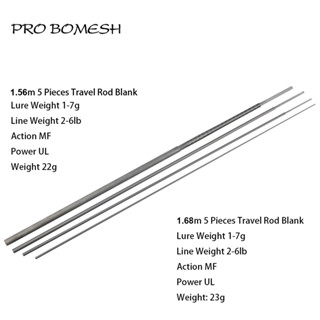 PRO BOMESH

1.56m 5 Pieces Travel Rod Blank
Lure Weight 1-7g
Line Weight 2-6lb
Action MF
Power UL
Weight 22g

1.68m 5 Pieces Travel Rod Blank
Lure Weight 1-7g
Line Weight 2-6lb
Action MF
Power UL
Weight: 23g